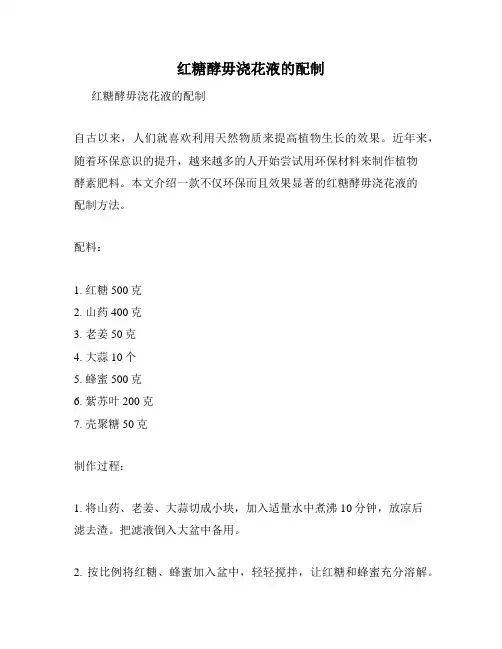 红糖酵毋浇花液的配制

红糖酵毋浇花液的配制

自古以来，人们就喜欢利用天然物质来提高植物生长的效果。近年来，随着环保意识的提升，越来越多的人开始尝试用环保材料来制作植物酵素肥料。本文介绍一款不仅环保而且效果显著的红糖酵毋浇花液的配制方法。

配料：

1. 红糖 500 克
2. 山药 400 克
3. 老姜 50 克
4. 大蒜 10 个
5. 蜂蜜 500 克
6. 紫苏叶 200 克
7. 壳聚糖 50 克

制作过程：

1. 将山药、老姜、大蒜切成小块，加入适量水中煮沸 10 分钟，放凉后滤去渣。把滤液倒入大盆中备用。

2. 按比例将红糖、蜂蜜加入盆中，轻轻搅拌，让红糖和蜂蜜充分溶解。